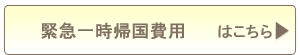 緊急一時帰国費用 はこちら▶